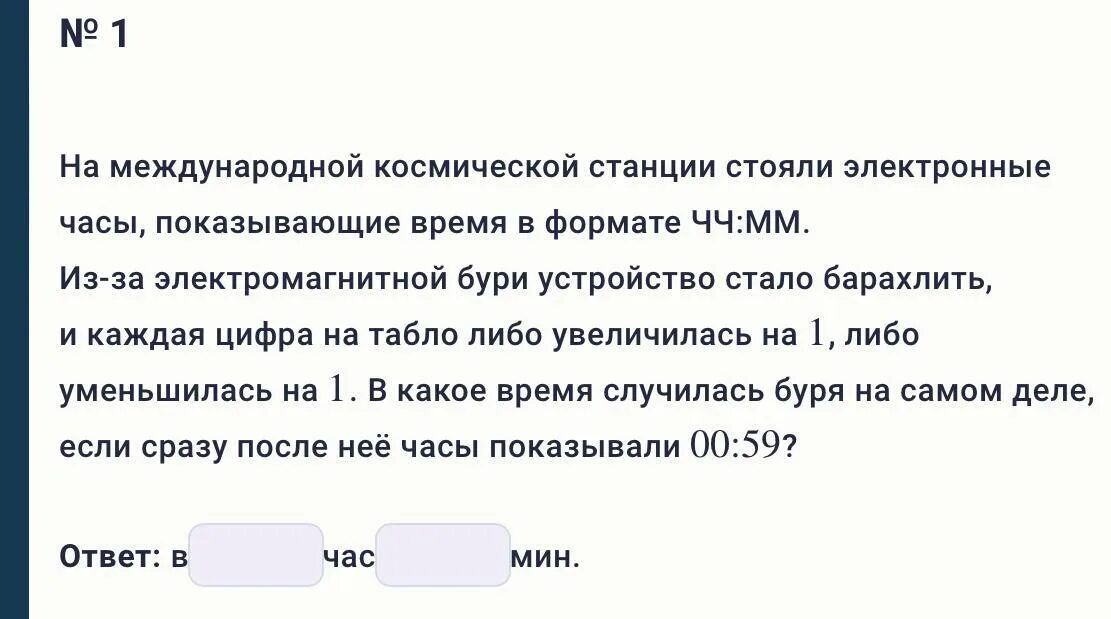 № 1

На международной космической станции стояли электронные часы, показывающие время в формате ЧЧ:ММ.
Из-за электромагнитной бури устройство стало барахлить, и каждая цифра на табло либо увеличилась на $1$, либо уменьшилась на $1$. В какое время случилась буря на самом деле, если сразу после неё часы показывали $00:59$?

Ответ: в час мин.